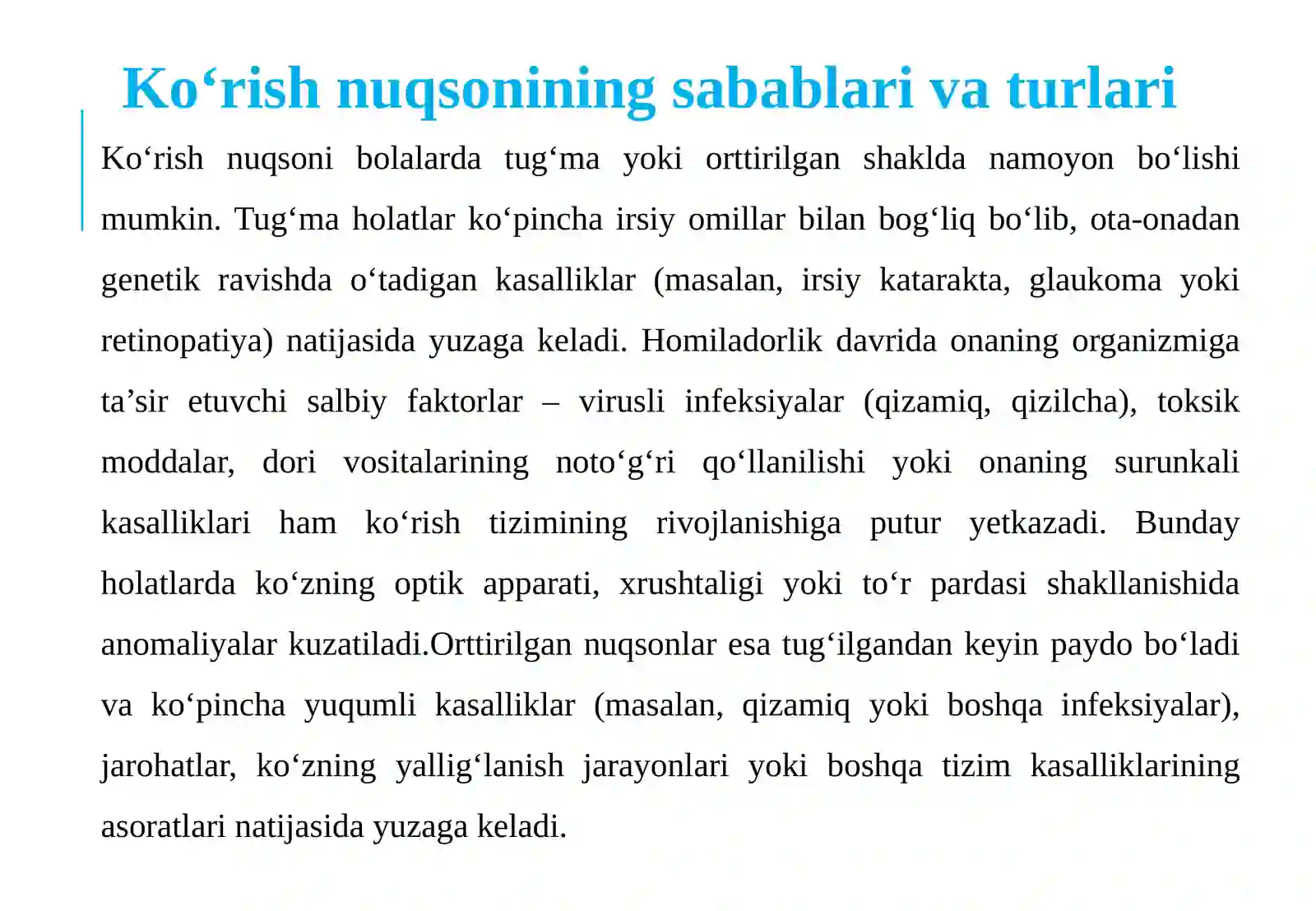 Ko‘rish nuqsonining sabablari va turlari

Ko‘rish nuqsoni bolalarda tug‘ma yoki orttirilgan shaklda namoyon bo‘lishi mumkin. Tug‘ma holatlar ko‘pincha irsiy omillar bilan bog‘liq bo‘lib, ota-onadan genetik ravishda o‘tadigan kasalliklar (masalan, irsiy katarakta, glaukoma yoki retinopatiya) natijasida yuzaga keladi. Homiladorlik davrida onaning organizmiga ta’sir etuvchi salbiy faktorlar – virusli infeksiyalar (qizamiq, qizilcha), toksik moddalar, dori vositalarining noto‘g‘ri qo‘llanilishi yoki onaning surunkali kasalliklari ham ko‘rish tizimining rivojlanishiga putur yetkazadi. Bunday holatlarda ko‘zning optik apparati, xrushtaligi yoki to‘r pardasi shakllanishida anomaliyalar kuzatiladi.Orttirilgan nuqsonlar esa tug‘ilgandan keyin paydo bo‘ladi va ko‘pincha yuqumli kasalliklar (masalan, qizamiq yoki boshqa infeksiyalar), jarohatlar, ko‘zning yallig‘lanish jarayonlari yoki boshqa tizim kasalliklarining asoratlari natijasida yuzaga keladi.